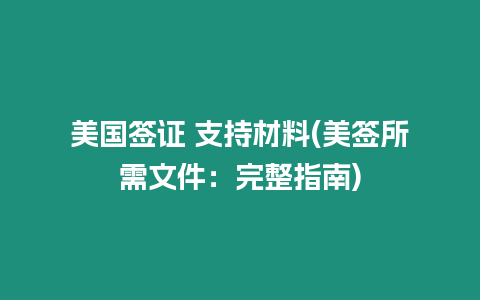 美国签证 支持材料(美签所需文件：完整指南)